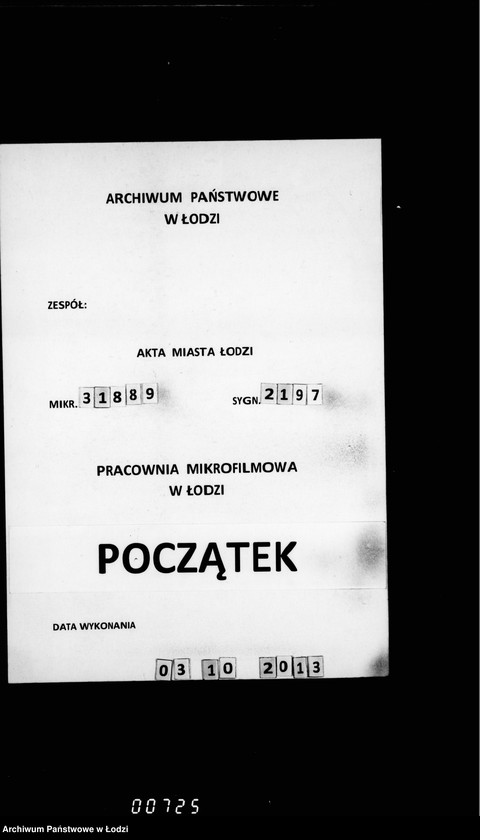 ARCHIWUM PAŃSTWOWE
W ŁODZI

ZESPÓŁ:

AKTA MIASTA ŁODZI

MIKR. 31889

SYGN. 2197

PRACOWNIA MIKROFILMOWA
W ŁODZI

POCZĄTEK

DATA WYKONANIA

03 10 2013

00725

Archiwum Państwowe w Łodzi